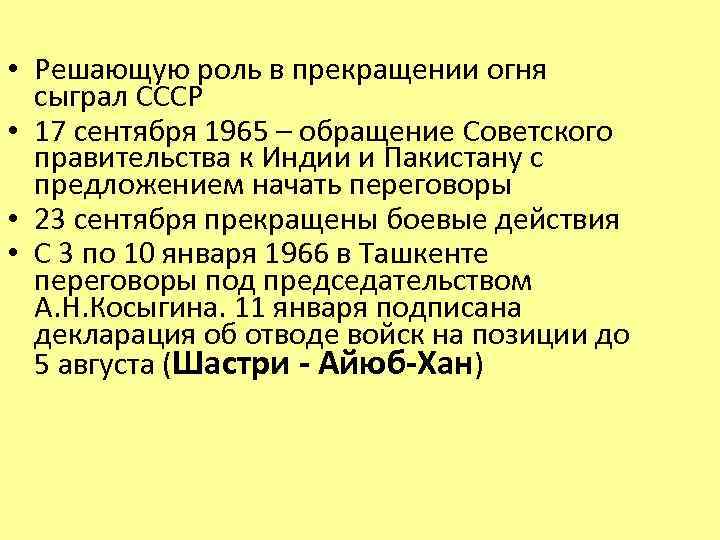 • Решающую роль в прекращении огня сыграл СССР
• 17 сентября 1965 – обращение Советского правительства к Индии и Пакистану с предложением начать переговоры
• 23 сентября прекращены боевые действия
• С 3 по 10 января 1966 в Ташкенте переговоры под председательством А.Н.Косыгина. 11 января подписана декларация об отводе войск на позиции до 5 августа (Шастри - Айюб-Хан)